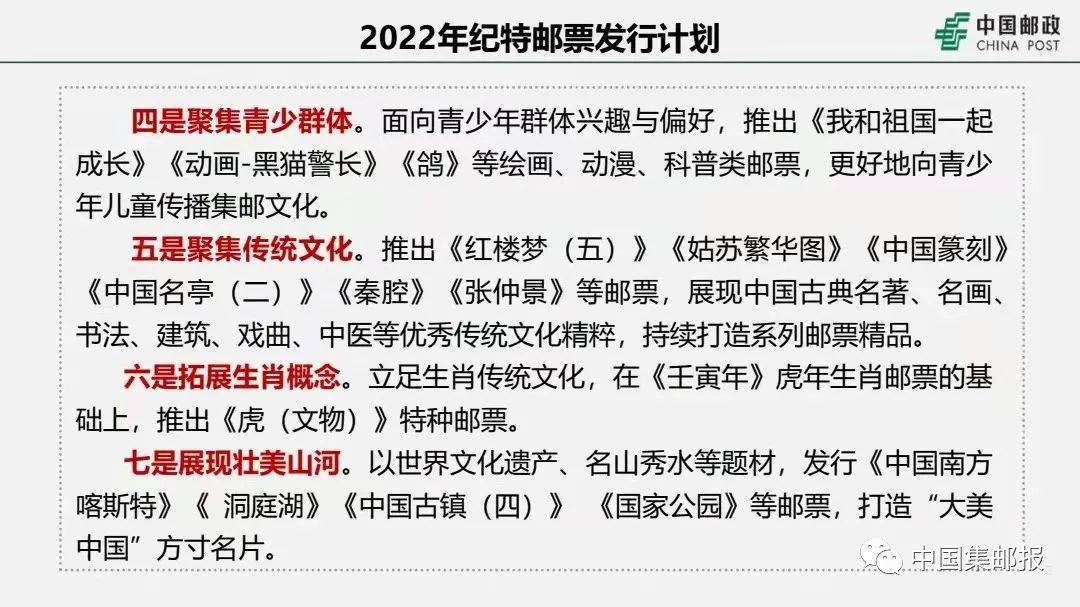 2022年纪特邮票发行计划

中国邮政
CHINA POST

四是聚集青少群体。面向青少年群体兴趣与偏好，推出《我和祖国一起成长》《动画-黑猫警长》《鸽》等绘画、动漫、科普类邮票，更好地向青少年儿童传播集邮文化。

五是聚集传统文化。推出《红楼梦（五）》《姑苏繁华图》《中国篆刻》《中国名亭（二）》《秦腔》《张仲景》等邮票，展现中国古典名著、名画、书法、建筑、戏曲、中医等优秀传统文化精粹，持续打造系列邮票精品。

六是拓展生肖概念。立足生肖传统文化，在《壬寅年》虎年生肖邮票的基础上，推出《虎（文物）》特种邮票。

七是展现壮美山河。以世界文化遗产、名山秀水等题材，发行《中国南方喀斯特》《 洞庭湖》《中国古镇（四）》 《国家公园》等邮票，打造“大美中国”方寸名片。

中国集邮报